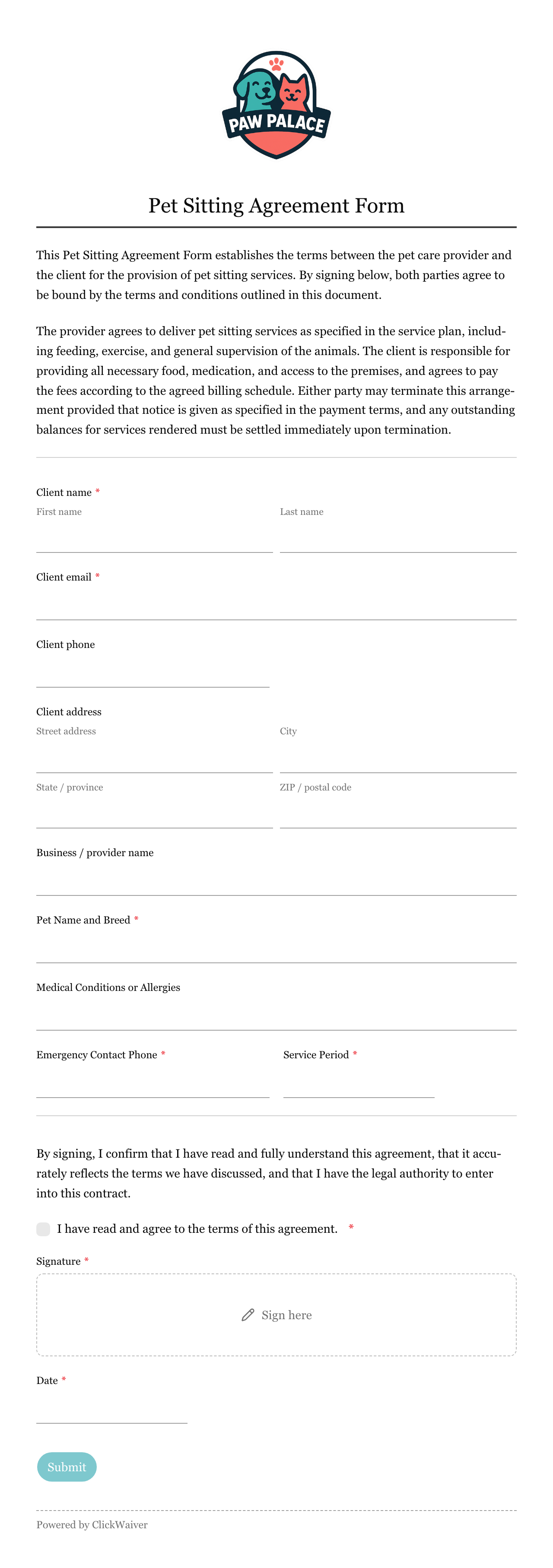 PAW PALACE

Pet Sitting Agreement Form

This Pet Sitting Agreement Form establishes the terms between the pet care provider and the client for the provision of pet sitting services. By signing below, both parties agree to be bound by the terms and conditions outlined in this document.

The provider agrees to deliver pet sitting services as specified in the service plan, including feeding, exercise, and general supervision of the animals. The client is responsible for providing all necessary food, medication, and access to the premises, and agrees to pay the fees according to the agreed billing schedule. Either party may terminate this arrangement provided that notice is given as specified in the payment terms, and any outstanding balances for services rendered must be settled immediately upon termination.

Client name *
First name
Last name

Client email *

Client phone

Client address
Street address
City
State / province
ZIP / postal code

Business / provider name

Pet Name and Breed *

Medical Conditions or Allergies

Emergency Contact Phone *
Service Period *

By signing, I confirm that I have read and fully understand this agreement, that it accurately reflects the terms we have discussed, and that I have the legal authority to enter into this contract.

I have read and agree to the terms of this agreement. *

Signature *
Sign here

Date *

Submit

Powered by ClickWaiver